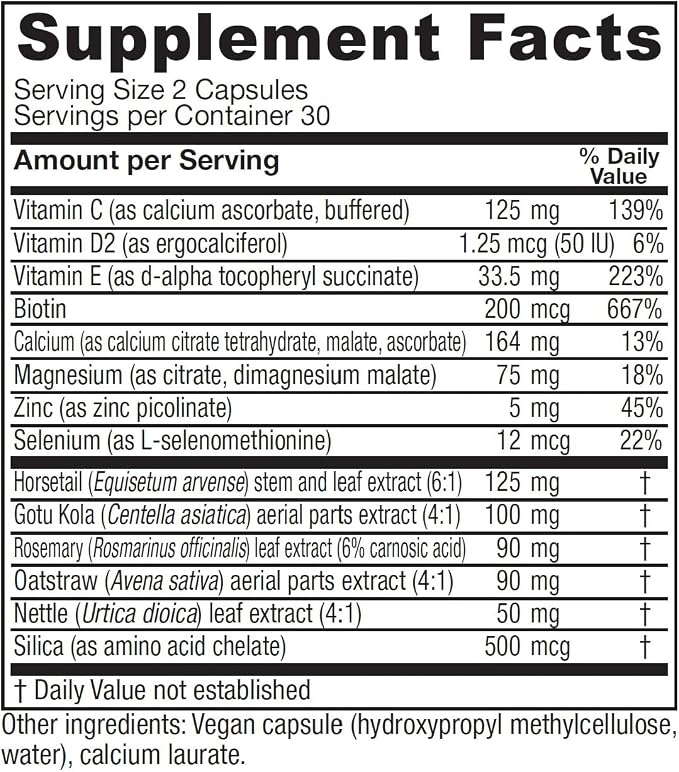 Supplement Facts

Serving Size 2 Capsules
Servings per Container 30

| Amount per Serving | | % Daily Value |
|---|---|---|
| Vitamin C (as calcium ascorbate, buffered) | 125 mg | 139% |
| Vitamin D2 (as ergocalciferol) | 1.25 mcg (50 IU) | 6% |
| Vitamin E (as d-alpha tocopheryl succinate) | 33.5 mg | 223% |
| Biotin | 200 mcg | 667% |
| Calcium (as calcium citrate tetrahydrate, malate, ascorbate) | 164 mg | 13% |
| Magnesium (as citrate, dimagnesium malate) | 75 mg | 18% |
| Zinc (as zinc picolinate) | 5 mg | 45% |
| Selenium (as L-selenomethionine) | 12 mcg | 22% |
| Horsetail (Equisetum arvense) stem and leaf extract (6:1) | 125 mg | † |
| Gotu Kola (Centella asiatica) aerial parts extract (4:1) | 100 mg | † |
| Rosemary (Rosmarinus officinalis) leaf extract (6% carnosic acid) | 90 mg | † |
| Oatstraw (Avena sativa) aerial parts extract (4:1) | 90 mg | † |
| Nettle (Urtica dioica) leaf extract (4:1) | 50 mg | † |
| Silica (as amino acid chelate) | 500 mcg | † |

† Daily Value not established

Other ingredients: Vegan capsule (hydroxypropyl methylcellulose, water), calcium laurate.